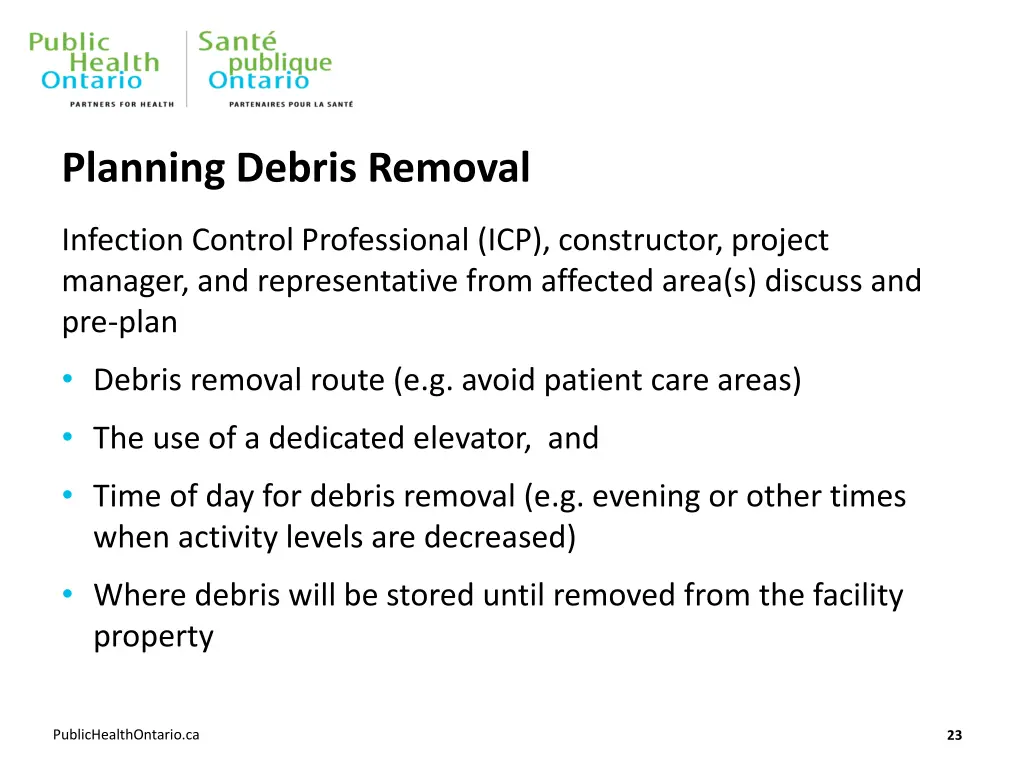 Public Health Ontario
PARTNERS FOR HEALTH

Santé publique Ontario
PARTENAIRES POUR LA SANTÉ

Planning Debris Removal

Infection Control Professional (ICP), constructor, project manager, and representative from affected area(s) discuss and pre-plan

• Debris removal route (e.g. avoid patient care areas)
• The use of a dedicated elevator, and
• Time of day for debris removal (e.g. evening or other times when activity levels are decreased)
• Where debris will be stored until removed from the facility property

PublicHealthOntario.ca

23